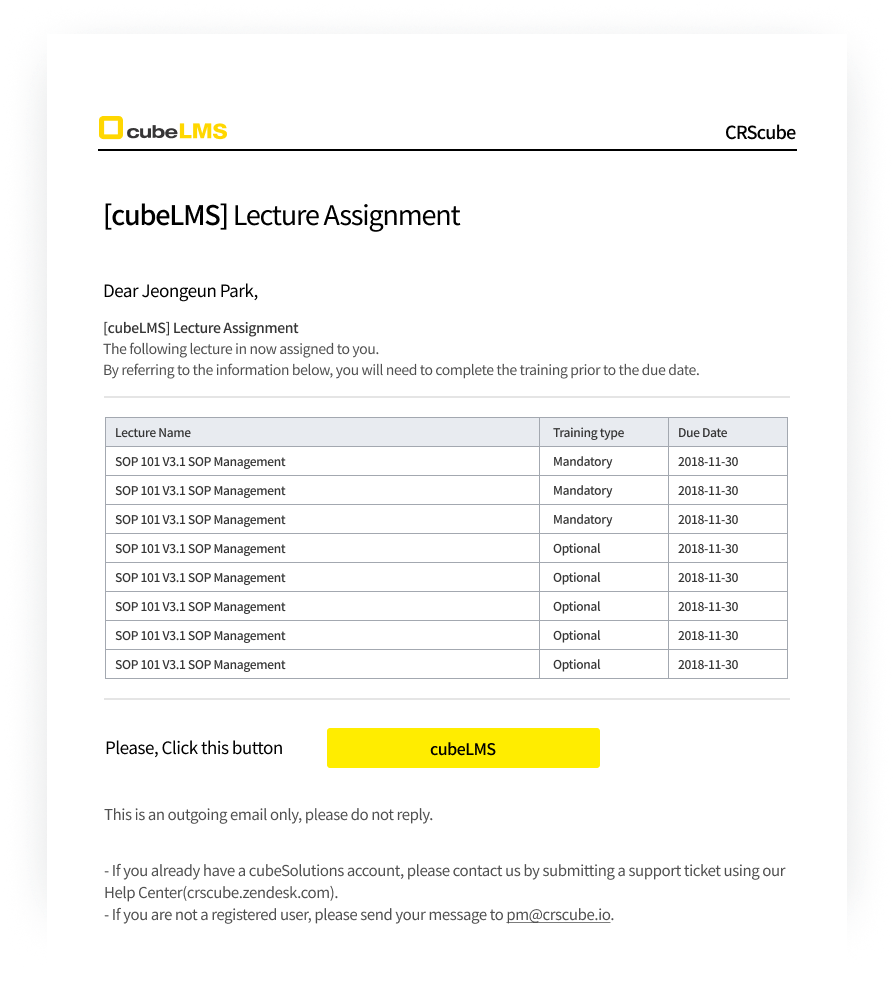 cubeLMS

CRScube

[cubeLMS] Lecture Assignment

Dear Jeongeun Park,

[cubeLMS] Lecture Assignment
The following lecture in now assigned to you.
By referring to the information below, you will need to complete the training prior to the due date.

| Lecture Name | Training type | Due Date |
|---|---|---|
| SOP 101 V3.1 SOP Management | Mandatory | 2018-11-30 |
| SOP 101 V3.1 SOP Management | Mandatory | 2018-11-30 |
| SOP 101 V3.1 SOP Management | Mandatory | 2018-11-30 |
| SOP 101 V3.1 SOP Management | Optional | 2018-11-30 |
| SOP 101 V3.1 SOP Management | Optional | 2018-11-30 |
| SOP 101 V3.1 SOP Management | Optional | 2018-11-30 |
| SOP 101 V3.1 SOP Management | Optional | 2018-11-30 |
| SOP 101 V3.1 SOP Management | Optional | 2018-11-30 |

Please, Click this button

cubeLMS

This is an outgoing email only, please do not reply.

- If you already have a cubeSolutions account, please contact us by submitting a support ticket using our Help Center(crscube.zendesk.com).
- If you are not a registered user, please send your message to pm@crscube.io.